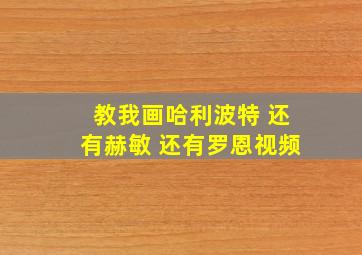 教我画哈利波特 还有赫敏 还有罗恩视频